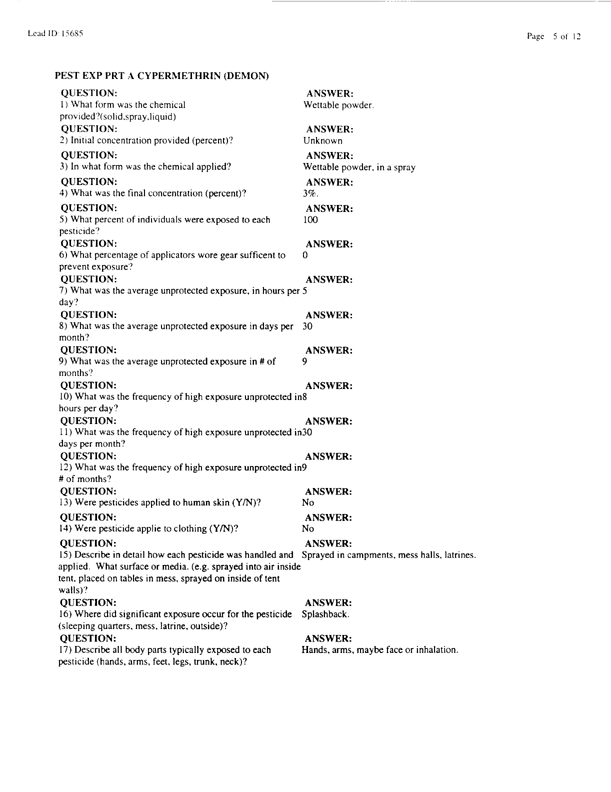 Lead ID 15685

Page 5 of 12

PEST EXP PRT A CYPERMETHRIN (DEMON)

QUESTION:
1) What form was the chemical provided?(solid,spray,liquid)
ANSWER:
Wettable powder.

QUESTION:
2) Initial concentration provided (percent)?
ANSWER:
Unknown

QUESTION:
3) In what form was the chemical applied?
ANSWER:
Wettable powder, in a spray

QUESTION:
4) What was the final concentration (percent)?
ANSWER:
3%.

QUESTION:
5) What percent of individuals were exposed to each pesticide?
ANSWER:
100

QUESTION:
6) What percentage of applicators wore gear sufficent to prevent exposure?
ANSWER:
0

QUESTION:
7) What was the average unprotected exposure, in hours per day?
ANSWER:
5

QUESTION:
8) What was the average unprotected exposure in days per month?
ANSWER:
30

QUESTION:
9) What was the average unprotected exposure in # of months?
ANSWER:
9

QUESTION:
10) What was the frequency of high exposure unprotected in hours per day?
ANSWER:
8

QUESTION:
11) What was the frequency of high exposure unprotected in days per month?
ANSWER:
30

QUESTION:
12) What was the frequency of high exposure unprotected in # of months?
ANSWER:
9

QUESTION:
13) Were pesticides applied to human skin (Y/N)?
ANSWER:
No

QUESTION:
14) Were pesticide applie to clothing (Y/N)?
ANSWER:
No

QUESTION:
15) Describe in detail how each pesticide was handled and applied. What surface or media. (e.g. sprayed into air inside tent, placed on tables in mess, sprayed on inside of tent walls)?
ANSWER:
Sprayed in campments, mess halls, latrines.

QUESTION:
16) Where did significant exposure occur for the pesticide (sleeping quarters, mess, latrine, outside)?
ANSWER:
Splashback.

QUESTION:
17) Describe all body parts typically exposed to each pesticide (hands, arms, feet, legs, trunk, neck)?
ANSWER:
Hands, arms, maybe face or inhalation.